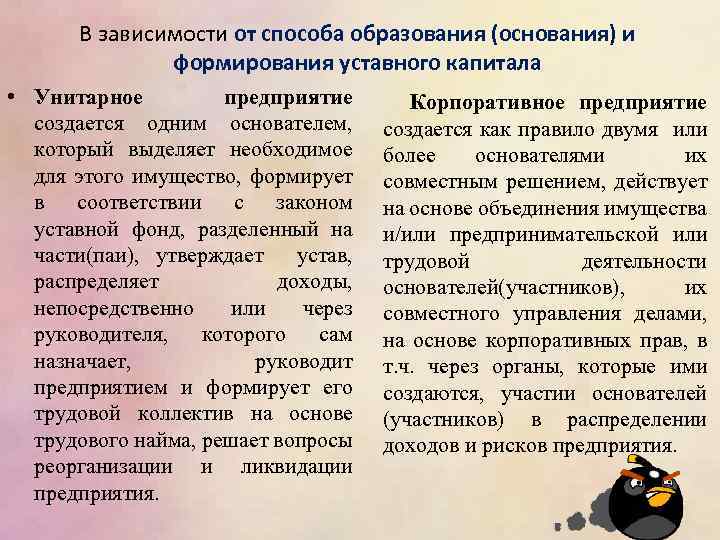 В зависимости от способа образования (основания) и формирования уставного капитала

• Унитарное предприятие создается одним основателем, который выделяет необходимое для этого имущество, формирует в соответствии с законом уставной фонд, разделенный на части(паи), утверждает устав, распределяет доходы, непосредственно или через руководителя, которого сам назначает, руководит предприятием и формирует его трудовой коллектив на основе трудового найма, решает вопросы реорганизации и ликвидации предприятия.

Корпоративное предприятие создается как правило двумя или более основателями их совместным решением, действует на основе объединения имущества и/или предпринимательской или трудовой деятельности основателей(участников), их совместного управления делами, на основе корпоративных прав, в т.ч. через органы, которые ими создаются, участии основателей (участников) в распределении доходов и рисков предприятия.